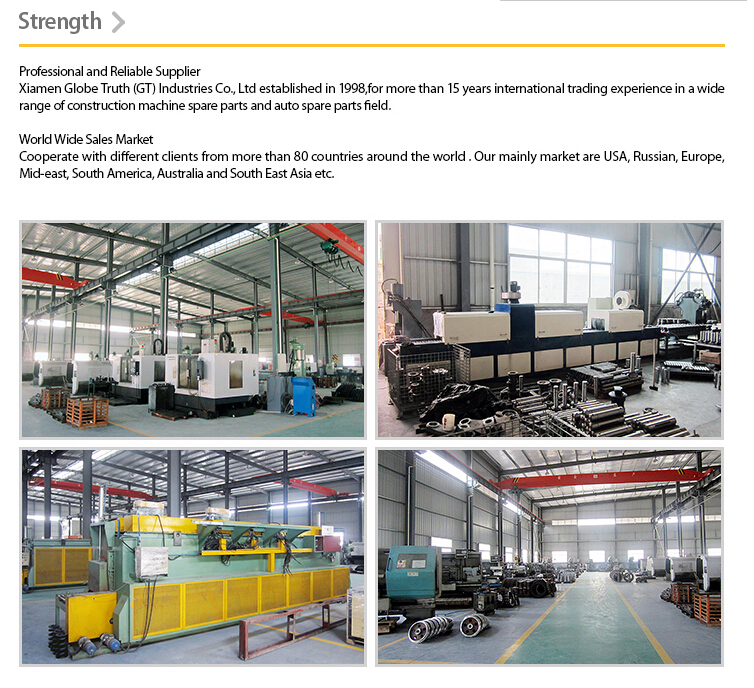 Strength >

Professional and Reliable Supplier
Xiamen Globe Truth (GT) Industries Co., Ltd established in 1998,for more than 15 years international trading experience in a wide range of construction machine spare parts and auto spare parts field.

World Wide Sales Market
Cooperate with different clients from more than 80 countries around the world . Our mainly market are USA, Russian, Europe, Mid-east, South America, Australia and South East Asia etc.